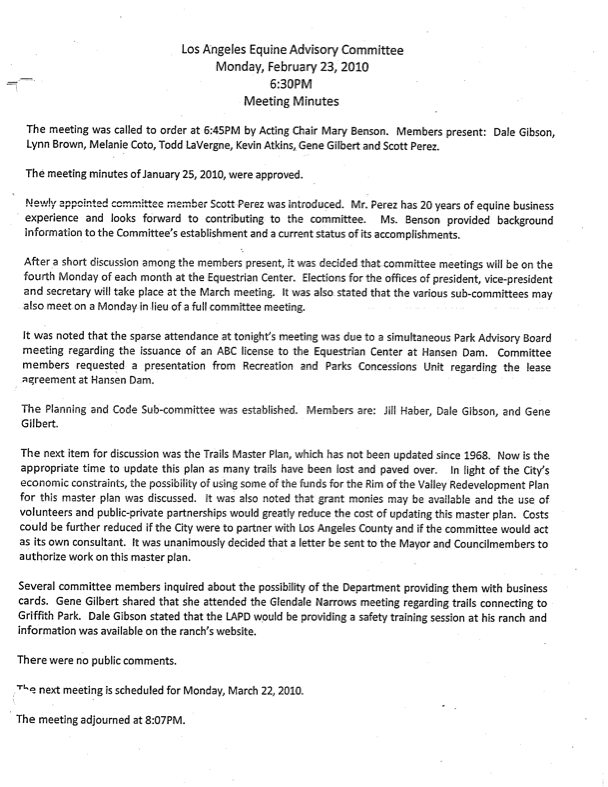 Los Angeles Equine Advisory Committee
Monday, February 23, 2010
6:30PM
Meeting Minutes

The meeting was called to order at 6:45PM by Acting Chair Mary Benson. Members present: Dale Gibson, Lynn Brown, Melanie Coto, Todd LaVergne, Kevin Atkins, Gene Gilbert and Scott Perez.

The meeting minutes of January 25, 2010, were approved.

Newly appointed committee member Scott Perez was introduced. Mr. Perez has 20 years of equine business experience and looks forward to contributing to the committee. Ms. Benson provided background information to the Committee's establishment and a current status of its accomplishments.

After a short discussion among the members present, it was decided that committee meetings will be on the fourth Monday of each month at the Equestrian Center. Elections for the offices of president, vice-president and secretary will take place at the March meeting. It was also stated that the various sub-committees may also meet on a Monday in lieu of a full committee meeting.

It was noted that the sparse attendance at tonight's meeting was due to a simultaneous Park Advisory Board meeting regarding the issuance of an ABC license to the Equestrian Center at Hansen Dam. Committee members requested a presentation from Recreation and Parks Concessions Unit regarding the lease agreement at Hansen Dam.

The Planning and Code Sub-committee was established. Members are: Jill Haber, Dale Gibson, and Gene Gilbert.

The next item for discussion was the Trails Master Plan, which has not been updated since 1968. Now is the appropriate time to update this plan as many trails have been lost and paved over. In light of the City's economic constraints, the possibility of using some of the funds for the Rim of the Valley Redevelopment Plan for this master plan was discussed. It was also noted that grant monies may be available and the use of volunteers and public-private partnerships would greatly reduce the cost of updating this master plan. Costs could be further reduced if the City were to partner with Los Angeles County and if the committee would act as its own consultant. It was unanimously decided that a letter be sent to the Mayor and Councilmembers to authorize work on this master plan.

Several committee members inquired about the possibility of the Department providing them with business cards. Gene Gilbert shared that she attended the Glendale Narrows meeting regarding trails connecting to Griffith Park. Dale Gibson stated that the LAPD would be providing a safety training session at his ranch and information was available on the ranch's website.

There were no public comments.

The next meeting is scheduled for Monday, March 22, 2010.

The meeting adjourned at 8:07PM.